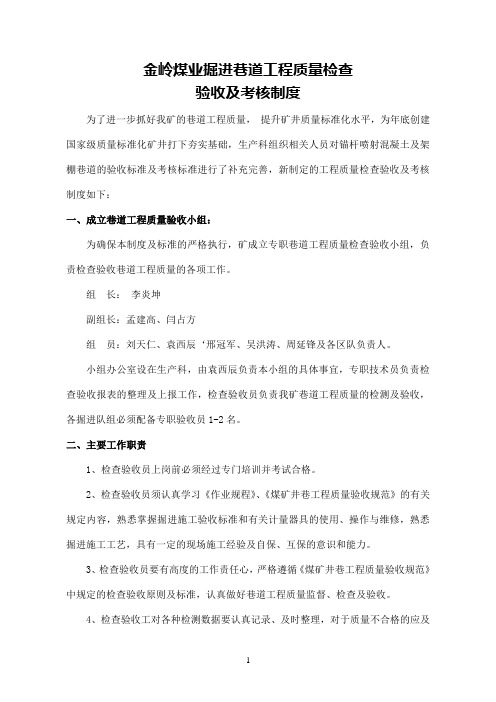 金岭煤业掘进巷道工程质量检查
验收及考核制度

为了进一步抓好我矿的巷道工程质量， 提升矿井质量标准化水平，为年底创建国家级质量标准化矿井打下夯实基础，生产科组织相关人员对锚杆喷射混凝土及架棚巷道的验收标准及考核标准进行了补充完善，新制定的工程质量检查验收及考核制度如下：

一、成立巷道工程质量验收小组：

为确保本制度及标准的严格执行，矿成立专职巷道工程质量检查验收小组，负责检查验收巷道工程质量的各项工作。

组　长： 李炎坤

副组长：孟建高、闫占方

组　员：刘天仁、袁西辰‘邢冠军、吴洪涛、周延锋及各区队负责人。

小组办公室设在生产科，由袁西辰负责本小组的具体事宜，专职技术员负责检查验收报表的整理及上报工作，检查验收员负责我矿巷道工程质量的检测及验收，各掘进队组必须配备专职验收员 1-2 名。

二、主要工作职责

1、检查验收员上岗前必须经过专门培训并考试合格。

2、检查验收员须认真学习《作业规程》、《煤矿井巷工程质量验收规范》的有关规定内容，熟悉掌握掘进施工验收标准和有关计量器具的使用、操作与维修，熟悉掘进施工工艺，具有一定的现场施工经验及自保、互保的意识和能力。

3、检查验收员要有高度的工作责任心，严格遵循《煤矿井巷工程质量验收规范》中规定的检查验收原则及标准，认真做好巷道工程质量监督、检查及验收。

4、检查验收工对各种检测数据要认真记录、及时整理，对于质量不合格的应及

1